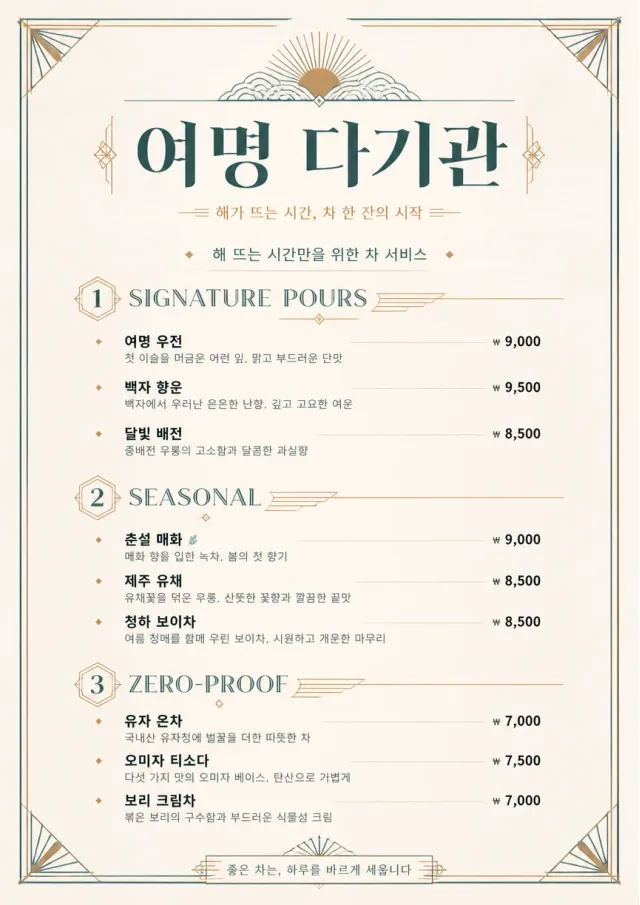 여명 다기관

해가 뜨는 시간, 차 한 잔의 시작

해 뜨는 시간만을 위한 차 서비스

1 SIGNATURE POURS

여명 우전 ₩ 9,000
첫 이슬을 머금은 어린 잎. 맑고 부드러운 단맛

백자 향운 ₩ 9,500
백자에서 우러난 은은한 난향. 깊고 고요한 여운

달빛 배전 ₩ 8,500
중배전 우롱의 고소함과 달콤한 과실향

2 SEASONAL

춘설 매화 ₩ 9,000
매화 향을 입힌 녹차. 봄의 첫 향기

제주 유채 ₩ 8,500
유채꽃을 덖은 우롱. 산뜻한 꽃향과 깔끔한 끝맛

청하 보이차 ₩ 8,500
여름 청매를 함께 우린 보이차. 시원하고 개운한 마무리

3 ZERO-PROOF

유자 온차 ₩ 7,000
국내산 유자청에 벌꿀을 더한 따뜻한 차

오미자 티소다 ₩ 7,500
다섯 가지 맛의 오미자 베이스. 탄산으로 가볍게

보리 크림차 ₩ 7,000
볶은 보리의 구수함과 부드러운 식물성 크림

좋은 차는, 하루를 바르게 세웁니다